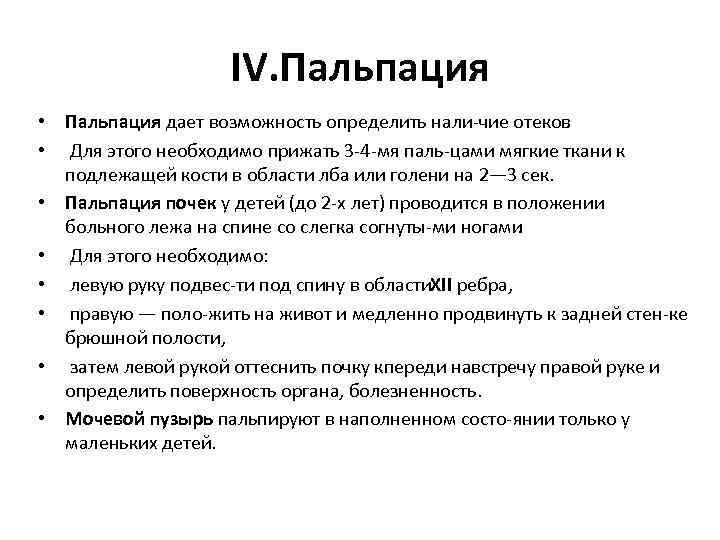 IV.Пальпация

• Пальпация дает возможность определить нали-чие отеков
• Для этого необходимо прижать 3-4-мя паль-цами мягкие ткани к подлежащей кости в области лба или голени на 2—3 сек.
• Пальпация почек у детей (до 2-х лет) проводится в положении больного лежа на спине со слегка согнуты-ми ногами
• Для этого необходимо:
• левую руку подвес-ти под спину в областиXII ребра,
• правую — поло-жить на живот и медленно продвинуть к задней стен-ке брюшной полости,
• затем левой рукой оттеснить почку кпереди навстречу правой руке и определить поверхность органа, болезненность.
• Мочевой пузырь пальпируют в наполненном состо-янии только у маленьких детей.